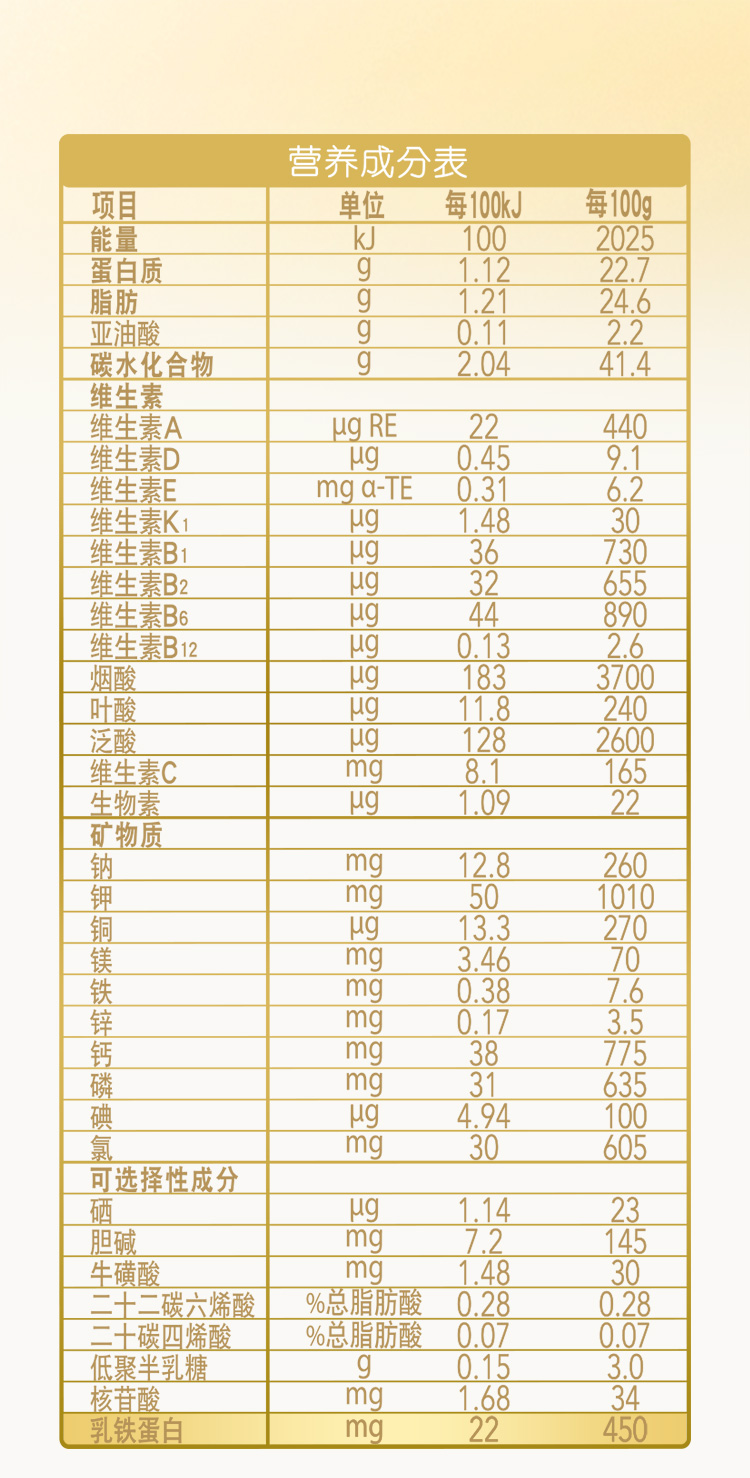 营养成分表

| 项目 | 单位 | 每100kJ | 每100g |
|---|---|---|---|
| 能量 | kJ | 100 | 2025 |
| 蛋白质 | g | 1.12 | 22.7 |
| 脂肪 | g | 1.21 | 24.6 |
| 亚油酸 | g | 0.11 | 2.2 |
| 碳水化合物 | g | 2.04 | 41.4 |
| 维生素 | | | |
| 维生素A | μg RE | 22 | 440 |
| 维生素D | μg | 0.45 | 9.1 |
| 维生素E | mg α-TE | 0.31 | 6.2 |
| 维生素$K_1$ | μg | 1.48 | 30 |
| 维生素$B_1$ | μg | 36 | 730 |
| 维生素$B_2$ | μg | 32 | 655 |
| 维生素$B_6$ | μg | 44 | 890 |
| 维生素$B_{12}$ | μg | 0.13 | 2.6 |
| 烟酸 | μg | 183 | 3700 |
| 叶酸 | μg | 11.8 | 240 |
| 泛酸 | μg | 128 | 2600 |
| 维生素C | mg | 8.1 | 165 |
| 生物素 | μg | 1.09 | 22 |
| 矿物质 | | | |
| 钠 | mg | 12.8 | 260 |
| 钾 | mg | 50 | 1010 |
| 铜 | μg | 13.3 | 270 |
| 镁 | mg | 3.46 | 70 |
| 铁 | mg | 0.38 | 7.6 |
| 锌 | mg | 0.17 | 3.5 |
| 钙 | mg | 38 | 775 |
| 磷 | mg | 31 | 635 |
| 碘 | μg | 4.94 | 100 |
| 氯 | mg | 30 | 605 |
| 可选择性成分 | | | |
| 硒 | μg | 1.14 | 23 |
| 胆碱 | mg | 7.2 | 145 |
| 牛磺酸 | mg | 1.48 | 30 |
| 二十二碳六烯酸 | %总脂肪酸 | 0.28 | 0.28 |
| 二十碳四烯酸 | %总脂肪酸 | 0.07 | 0.07 |
| 低聚半乳糖 | g | 0.15 | 3.0 |
| 核苷酸 | mg | 1.68 | 34 |
| 乳铁蛋白 | mg | 22 | 450 |